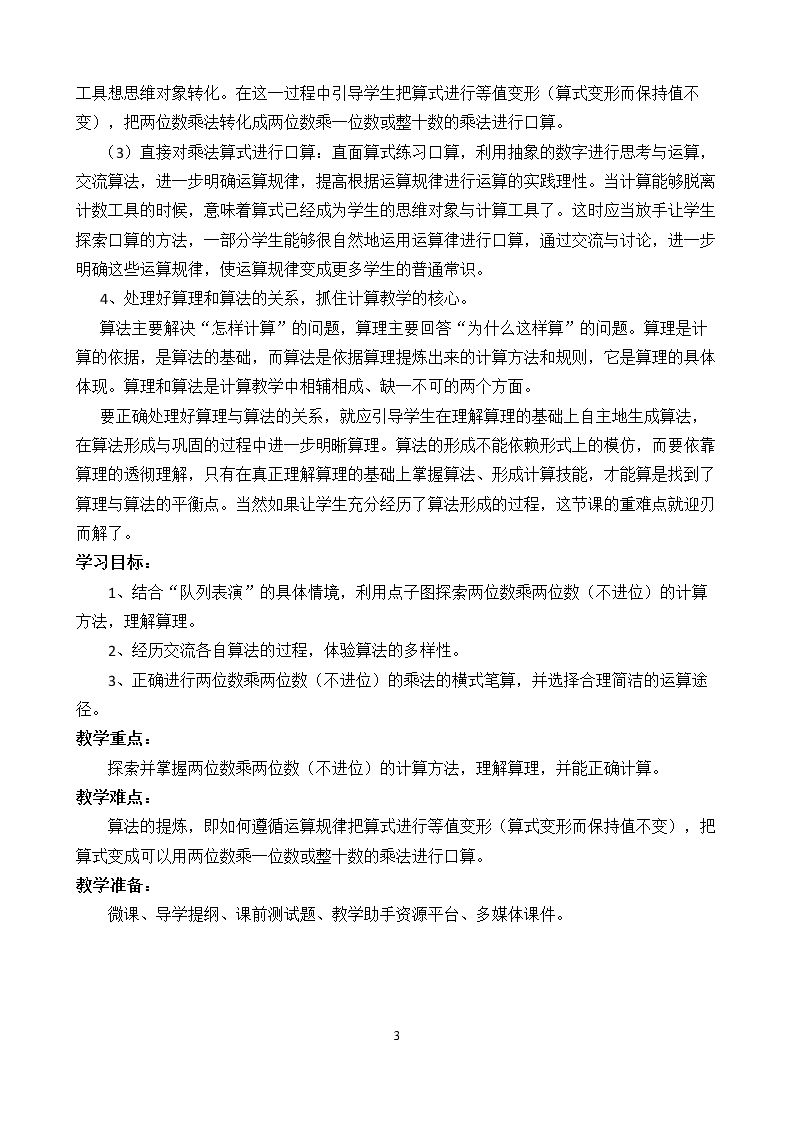 工具想思维对象转化。在这一过程中引导学生把算式进行等值变形（算式变形而保持值不变），把两位数乘法转化成两位数乘一位数或整十数的乘法进行口算。

（3）直接对乘法算式进行口算：直面算式练习口算，利用抽象的数字进行思考与运算，交流算法，进一步明确运算规律，提高根据运算规律进行运算的实践理性。当计算能够脱离计数工具的时候，意味着算式已经成为学生的思维对象与计算工具了。这时应当放手让学生探索口算的方法，一部分学生能够很自然地运用运算律进行口算，通过交流与讨论，进一步明确这些运算规律，使运算规律变成更多学生的普通常识。

4、处理好算理和算法的关系，抓住计算教学的核心。

算法主要解决“怎样计算”的问题，算理主要回答“为什么这样算”的问题。算理是计算的依据，是算法的基础，而算法是依据算理提炼出来的计算方法和规则，它是算理的具体体现。算理和算法是计算教学中相辅相成、缺一不可的两个方面。

要正确处理好算理与算法的关系，就应引导学生在理解算理的基础上自主地生成算法，在算法形成与巩固的过程中进一步明晰算理。算法的形成不能依赖形式上的模仿，而要依靠算理的透彻理解，只有在真正理解算理的基础上掌握算法、形成计算技能，才能算是找到了算理与算法的平衡点。当然如果让学生充分经历了算法形成的过程，这节课的重难点就迎刃而解了。

学习目标：

1、结合“队列表演”的具体情境，利用点子图探索两位数乘两位数（不进位）的计算方法，理解算理。

2、经历交流各自算法的过程，体验算法的多样性。

3、正确进行两位数乘两位数（不进位）的乘法的横式笔算，并选择合理简洁的运算途径。

教学重点：

探索并掌握两位数乘两位数（不进位）的计算方法，理解算理，并能正确计算。

教学难点：

算法的提炼，即如何遵循运算规律把算式进行等值变形（算式变形而保持值不变），把算式变成可以用两位数乘一位数或整十数的乘法进行口算。

教学准备：

微课、导学提纲、课前测试题、教学助手资源平台、多媒体课件。

3